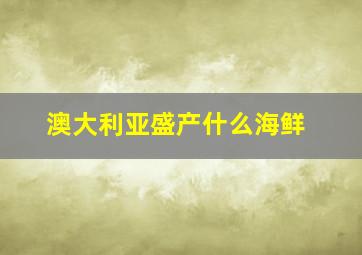 澳大利亚盛产什么海鲜